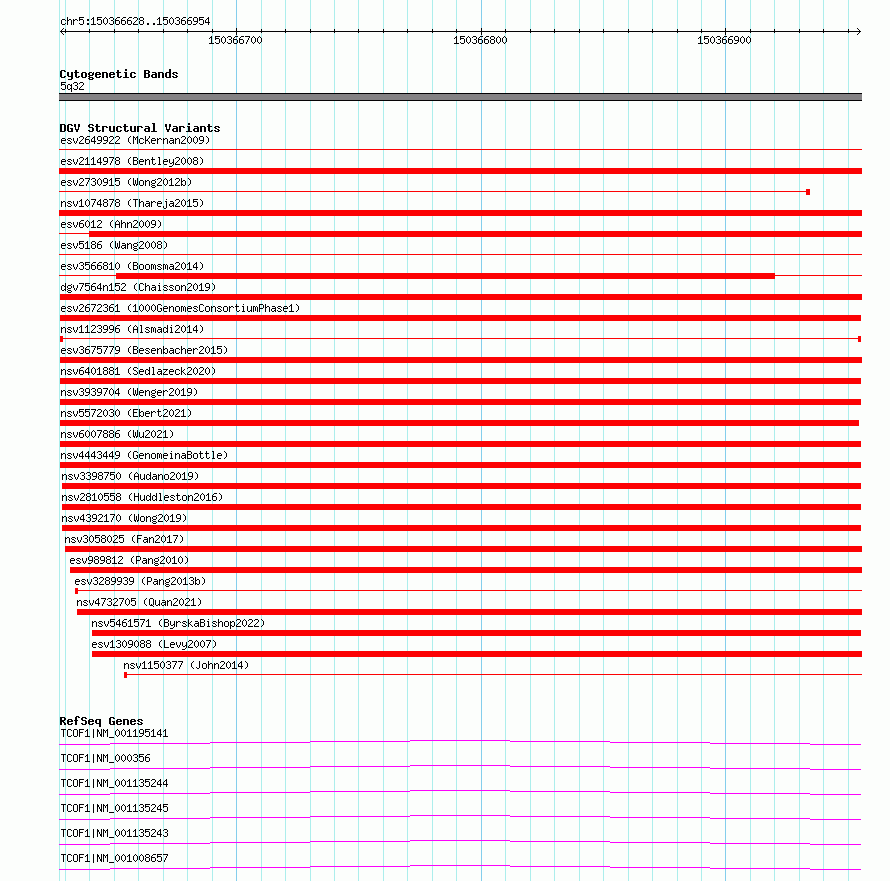 chr5:150366628..150366954

150366700 150366800 150366900

Cytogenetic Bands
5q32

DGV Structural Variants
esv2649922 (McKernan2009)
esv2114978 (Bentley2008)
esv2730915 (Wong2012b)
nsv1074878 (Thareja2015)
esv6012 (Ahn2009)
esv5186 (Wang2008)
esv3566810 (Boomsma2014)
dgv7564n152 (Chaisson2019)
esv2672361 (1000GenomesConsortiumPhase1)
nsv1123996 (Alsmadi2014)
esv3675779 (Besenbacher2015)
nsv6401881 (Sedlazeck2020)
nsv3939704 (Wenger2019)
nsv5572030 (Ebert2021)
nsv6007886 (Wu2021)
nsv4443449 (GenomeinaBottle)
nsv3398750 (Audano2019)
nsv2810558 (Huddleston2016)
nsv4392170 (Wong2019)
nsv3058025 (Fan2017)
esv989812 (Pang2010)
esv3289939 (Pang2013b)
nsv4732705 (Quan2021)
nsv5461571 (ByrskaBishop2022)
esv1309088 (Levy2007)
nsv1150377 (John2014)

RefSeq Genes
TCOF1|NM_001195141
TCOF1|NM_000356
TCOF1|NM_001135244
TCOF1|NM_001135245
TCOF1|NM_001135243
TCOF1|NM_001008657